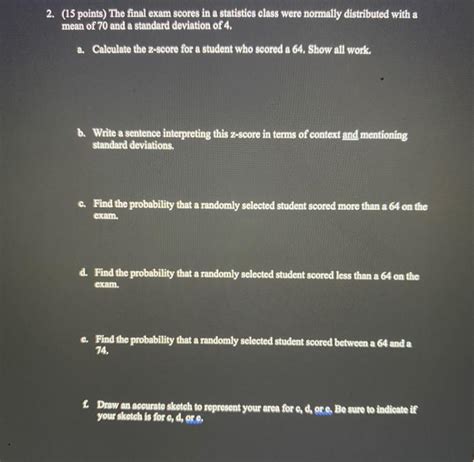 2. (15 points) The final exam scores in a statistics class were normally distributed with a mean of 70 and a standard deviation of 4.

a. Calculate the z-score for a student who scored a 64. Show all work.

b. Write a sentence interpreting this z-score in terms of context and mentioning standard deviations.

c. Find the probability that a randomly selected student scored more than a 64 on the exam.

d. Find the probability that a randomly selected student scored less than a 64 on the exam.

e. Find the probability that a randomly selected student scored between a 64 and a 74.

f. Draw an accurate sketch to represent your area for c, d, or e. Be sure to indicate if your sketch is for c, d, or e.